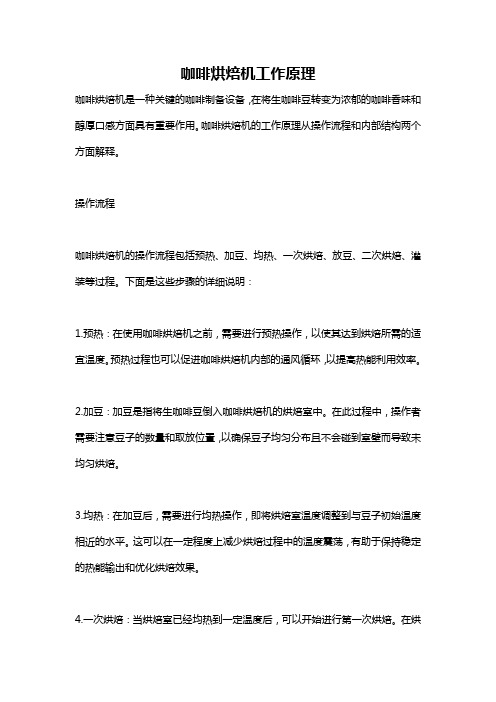 咖啡烘焙机工作原理

咖啡烘焙机是一种关键的咖啡制备设备，在将生咖啡豆转变为浓郁的咖啡香味和醇厚口感方面具有重要作用。咖啡烘焙机的工作原理从操作流程和内部结构两个方面解释。

操作流程

咖啡烘焙机的操作流程包括预热、加豆、均热、一次烘焙、放豆、二次烘焙、灌装等过程。下面是这些步骤的详细说明：

1.预热：在使用咖啡烘焙机之前，需要进行预热操作，以使其达到烘焙所需的适宜温度。预热过程也可以促进咖啡烘焙机内部的通风循环，以提高热能利用效率。

2.加豆：加豆是指将生咖啡豆倒入咖啡烘焙机的烘焙室中。在此过程中，操作者需要注意豆子的数量和取放位置，以确保豆子均匀分布且不会碰到室壁而导致未均匀烘焙。

3.均热：在加豆后，需要进行均热操作，即将烘焙室温度调整到与豆子初始温度相近的水平。这可以在一定程度上减少烘焙过程中的温度震荡，有助于保持稳定的热能输出和优化烘焙效果。

4.一次烘焙：当烘焙室已经均热到一定温度后，可以开始进行第一次烘焙。在烘